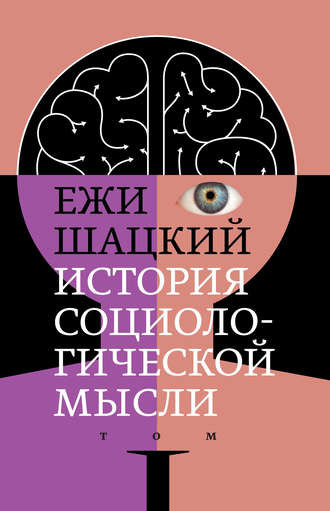 ЕЖИ ШАЦКИЙ

ИСТОРИЯ СОЦИОЛОГИЧЕСКОЙ МЫСЛИ

ТОМ

I